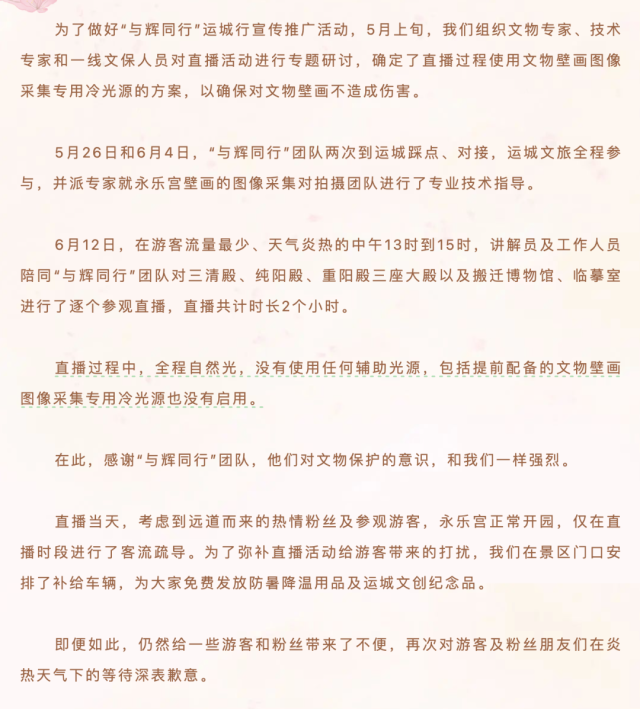 为了做好“与辉同行”运城行宣传推广活动，5月上旬，我们组织文物专家、技术专家和一线文保人员对直播活动进行专题研讨，确定了直播过程使用文物壁画图像采集专用冷光源的方案，以确保对文物壁画不造成伤害。

5月26日和6月4日，“与辉同行”团队两次到运城踩点、对接，运城文旅全程参与，并派专家就永乐宫壁画的图像采集对拍摄团队进行了专业技术指导。

6月12日，在游客流量最少、天气炎热的中午13时到15时，讲解员及工作人员陪同“与辉同行”团队对三清殿、纯阳殿、重阳殿三座大殿以及搬迁博物馆、临摹室进行了逐个参观直播，直播共计时长2个小时。

直播过程中，全程自然光，没有使用任何辅助光源，包括提前配备的文物壁画图像采集专用冷光源也没有启用。

在此，感谢“与辉同行”团队，他们对文物保护的意识，和我们一样强烈。

直播当天，考虑到远道而来的热情粉丝及参观游客，永乐宫正常开园，仅在直播时段进行了客流疏导。为了弥补直播活动给游客带来的打扰，我们在景区门口安排了补给车辆，为大家免费发放防暑降温用品及运城文创纪念品。

即便如此，仍然给一些游客和粉丝带来了不便，再次对游客及粉丝朋友们在炎热天气下的等待深表歉意。